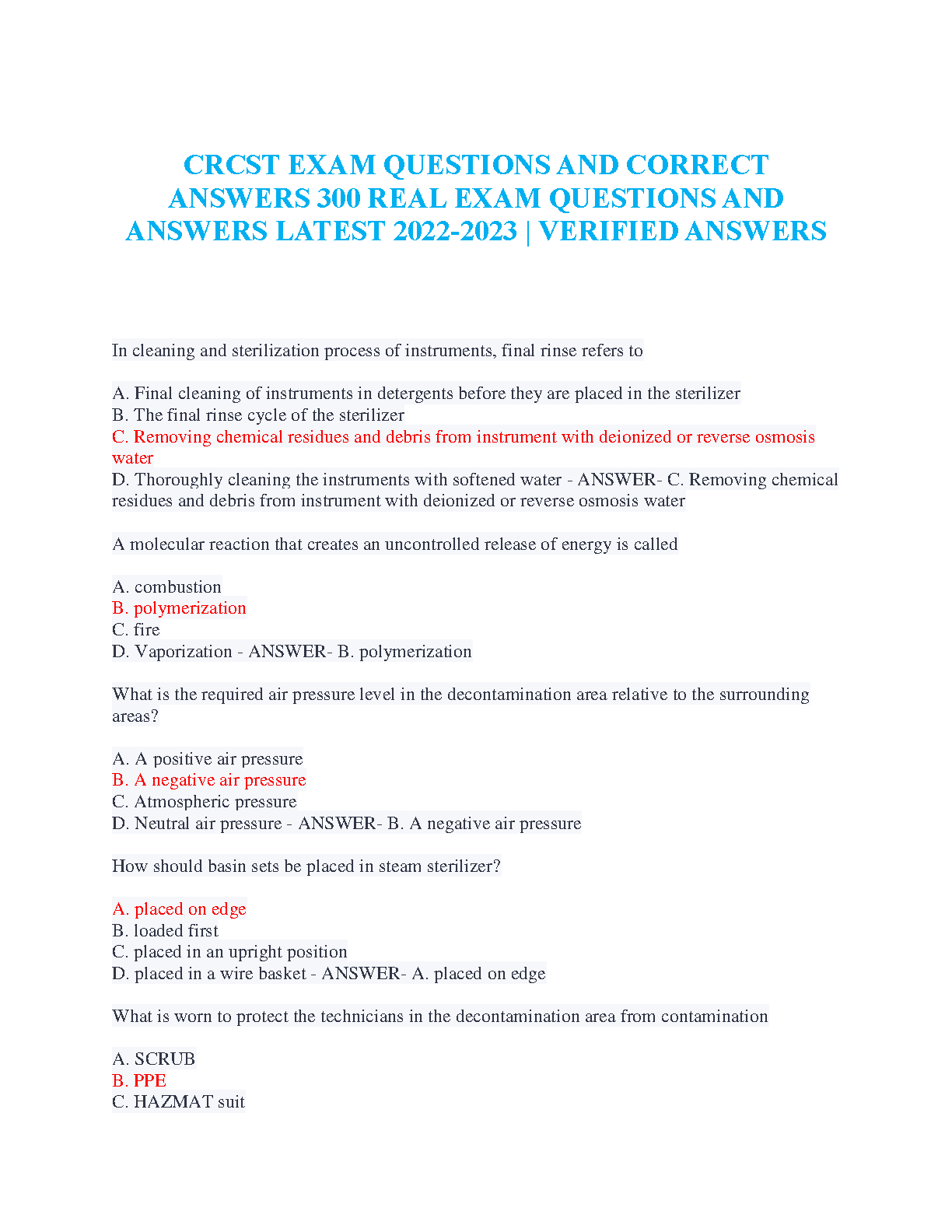 CRCST EXAM QUESTIONS AND CORRECT ANSWERS 300 REAL EXAM QUESTIONS AND ANSWERS LATEST 2022-2023 | VERIFIED ANSWERS

In cleaning and sterilization process of instruments, final rinse refers to

A. Final cleaning of instruments in detergents before they are placed in the sterilizer
B. The final rinse cycle of the sterilizer
C. Removing chemical residues and debris from instrument with deionized or reverse osmosis water
D. Thoroughly cleaning the instruments with softened water - ANSWER- C. Removing chemical residues and debris from instrument with deionized or reverse osmosis water

A molecular reaction that creates an uncontrolled release of energy is called

A. combustion
B. polymerization
C. fire
D. Vaporization - ANSWER- B. polymerization

What is the required air pressure level in the decontamination area relative to the surrounding areas?

A. A positive air pressure
B. A negative air pressure
C. Atmospheric pressure
D. Neutral air pressure - ANSWER- B. A negative air pressure

How should basin sets be placed in steam sterilizer?

A. placed on edge
B. loaded first
C. placed in an upright position
D. placed in a wire basket - ANSWER- A. placed on edge

What is worn to protect the technicians in the decontamination area from contamination

A. SCRUB
B. PPE
C. HAZMAT suit